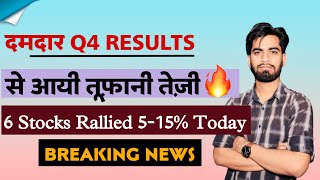 दमदार Q4 RESULTS

से आयी तूफानी तेज़ी

6 Stocks Rallied 5-15% Today

BREAKING NEWS